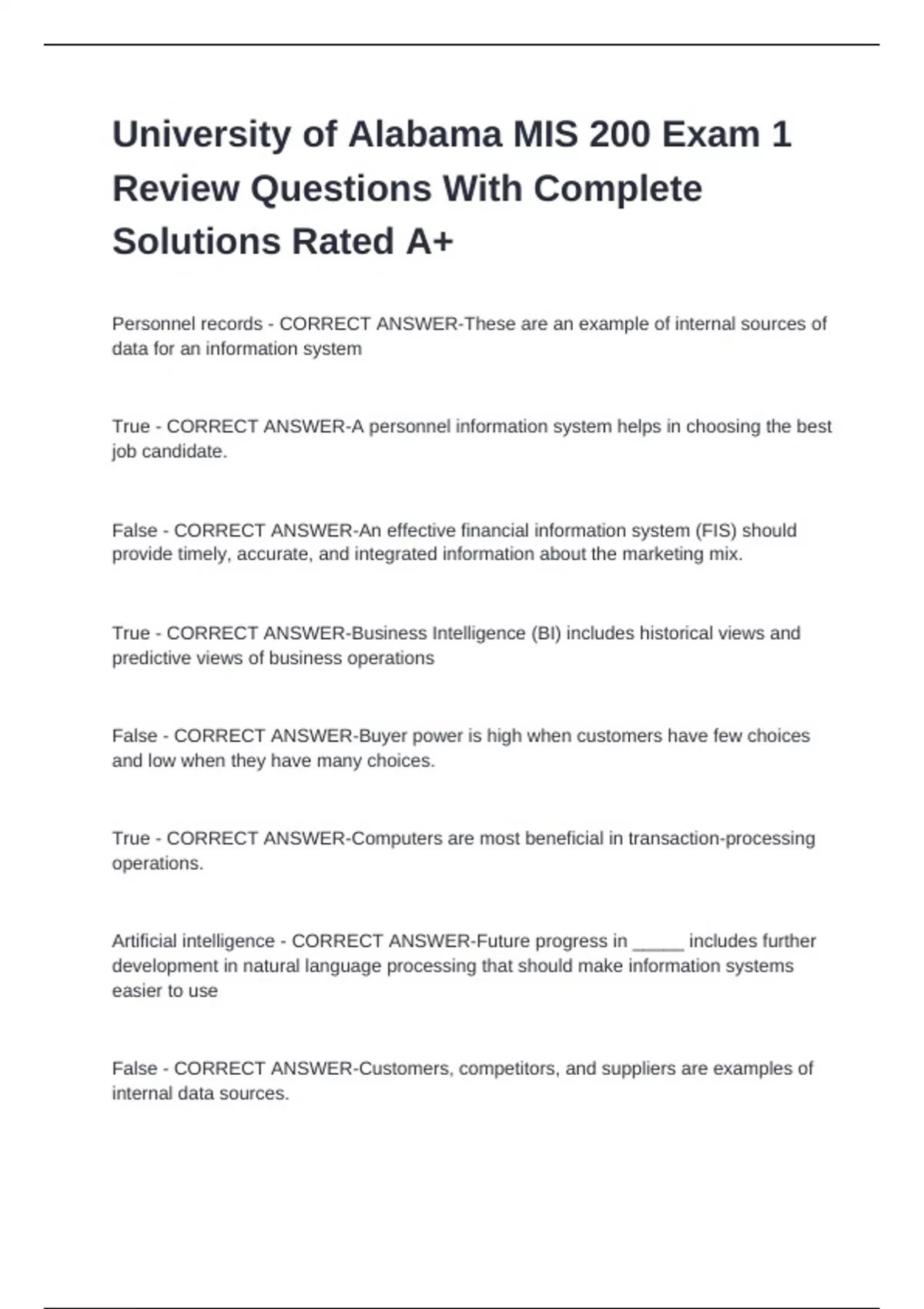 University of Alabama MIS 200 Exam 1 Review Questions With Complete Solutions Rated A+

Personnel records - CORRECT ANSWER-These are an example of internal sources of data for an information system

True - CORRECT ANSWER-A personnel information system helps in choosing the best job candidate.

False - CORRECT ANSWER-An effective financial information system (FIS) should provide timely, accurate, and integrated information about the marketing mix.

True - CORRECT ANSWER-Business Intelligence (BI) includes historical views and predictive views of business operations

False - CORRECT ANSWER-Buyer power is high when customers have few choices and low when they have many choices.

True - CORRECT ANSWER-Computers are most beneficial in transaction-processing operations.

Artificial intelligence - CORRECT ANSWER-Future progress in _____ includes further development in natural language processing that should make information systems easier to use

False - CORRECT ANSWER-Customers, competitors, and suppliers are examples of internal data sources.